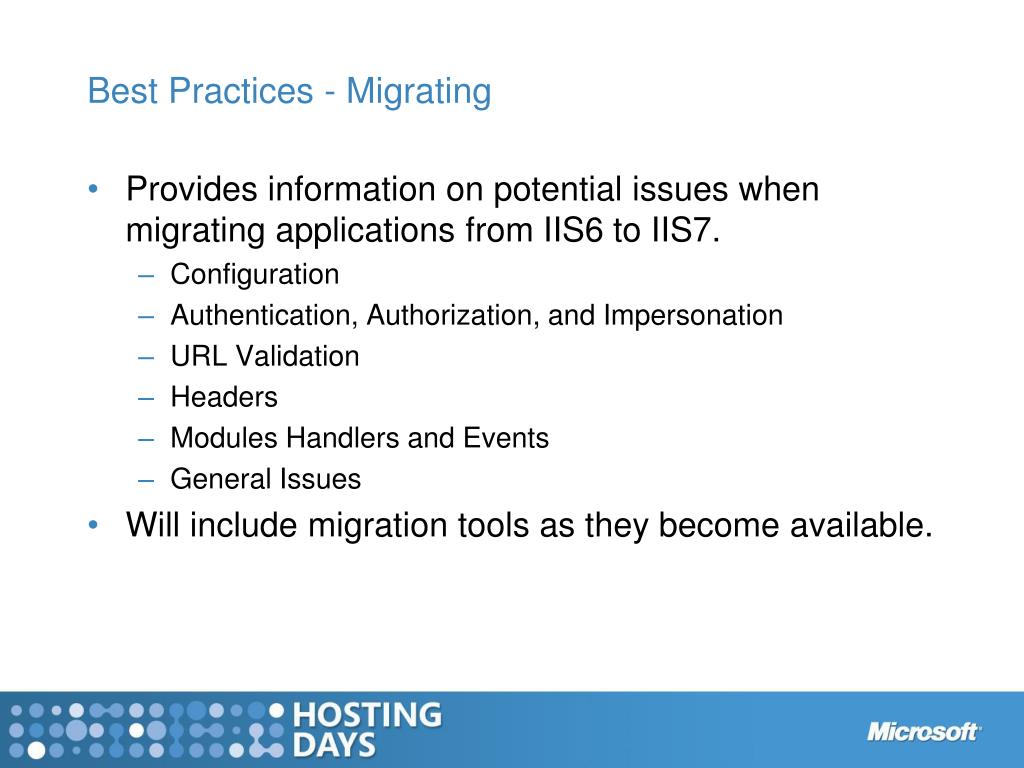 Best Practices - Migrating

• Provides information on potential issues when migrating applications from IIS6 to IIS7.
– Configuration
– Authentication, Authorization, and Impersonation
– URL Validation
– Headers
– Modules Handlers and Events
– General Issues
• Will include migration tools as they become available.

HOSTING DAYS

Microsoft